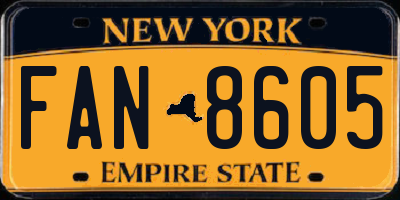 NEW YORK

FAN 8605

EMPIRE STATE